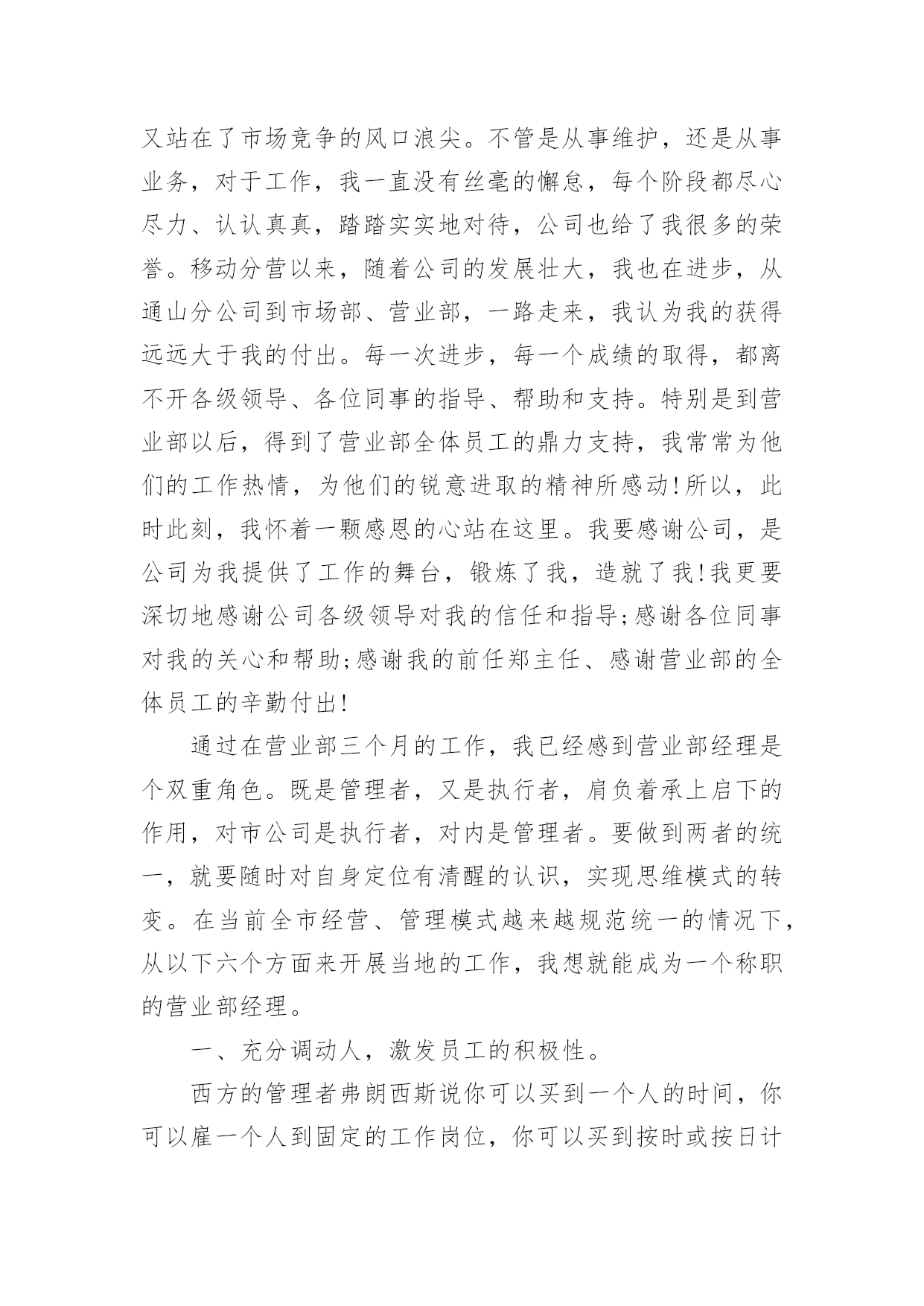 又站在了市场竞争的风口浪尖。不管是从事维护，还是从事业务，对于工作，我一直没有丝毫的懈怠，每个阶段都尽心尽力、认认真真，踏踏实实地对待，公司也给了我很多的荣誉。移动分营以来，随着公司的发展壮大，我也在进步，从通山分公司到市场部、营业部，一路走来，我认为我的获得远远大于我的付出。每一次进步，每一个成绩的取得，都离不开各级领导、各位同事的指导、帮助和支持。特别是到营业部以后，得到了营业部全体员工的鼎力支持，我常常为他们的工作热情，为他们的锐意进取的精神所感动!所以，此时此刻，我怀着一颗感恩的心站在这里。我要感谢公司，是公司为我提供了工作的舞台，锻炼了我，造就了我!我更要深切地感谢公司各级领导对我的信任和指导;感谢各位同事对我的关心和帮助;感谢我的前任郑主任、感谢营业部的全体员工的辛勤付出!

通过在营业部三个月的工作，我已经感到营业部经理是个双重角色。既是管理者，又是执行者，肩负着承上启下的作用，对市公司是执行者，对内是管理者。要做到两者的统一，就要随时对自身定位有清醒的认识，实现思维模式的转变。在当前全市经营、管理模式越来越规范统一的情况下，从以下六个方面来开展当地的工作，我想就能成为一个称职的营业部经理。

一、充分调动人，激发员工的积极性。

西方的管理者弗朗西斯说你可以买到一个人的时间，你可以雇一个人到固定的工作岗位，你可以买到按时或按日计